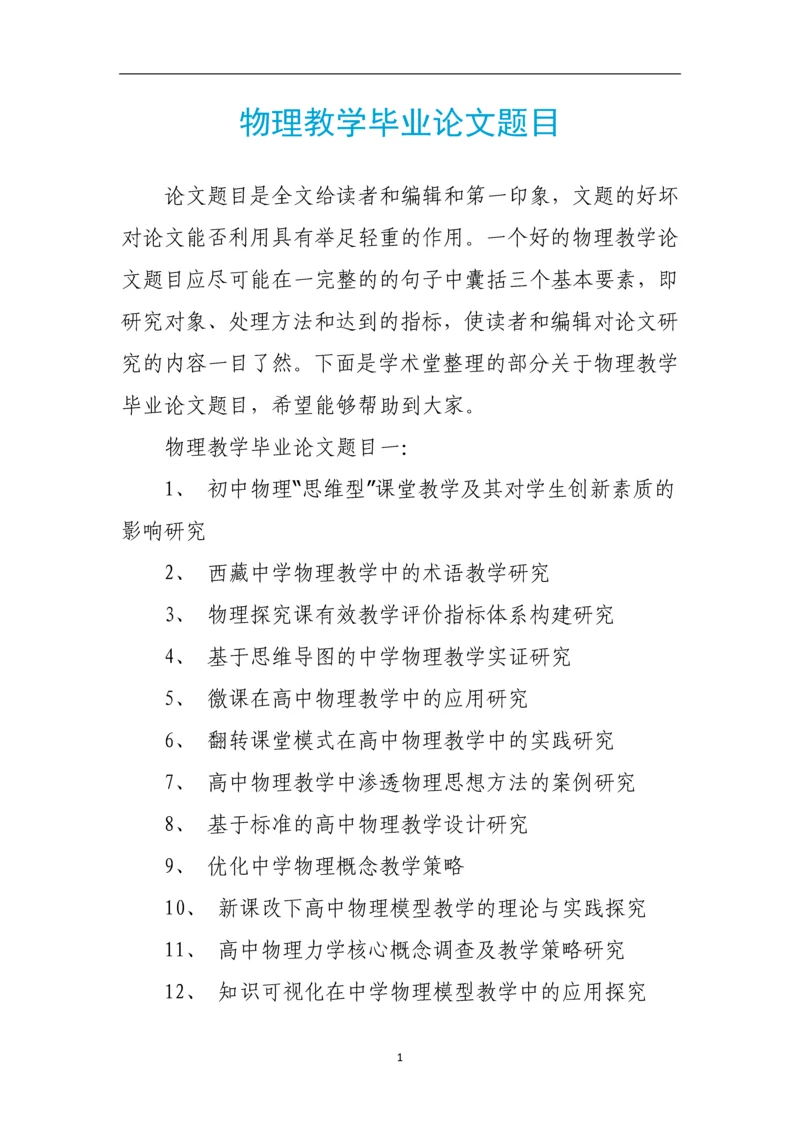 物理教学毕业论文题目

论文题目是全文给读者和编辑和第一印象，文题的好坏对论文能否利用具有举足轻重的作用。一个好的物理教学论文题目应尽可能在一完整的的句子中囊括三个基本要素，即研究对象、处理方法和达到的指标，使读者和编辑对论文研究的内容一目了然。下面是学术堂整理的部分关于物理教学毕业论文题目，希望能够帮助到大家。

物理教学毕业论文题目一:

1、 初中物理"思维型"课堂教学及其对学生创新素质的影响研究

2、 西藏中学物理教学中的术语教学研究

3、 物理探究课有效教学评价指标体系构建研究

4、 基于思维导图的中学物理教学实证研究

5、 微课在高中物理教学中的应用研究

6、 翻转课堂模式在高中物理教学中的实践研究

7、 高中物理教学中渗透物理思想方法的案例研究

8、 基于标准的高中物理教学设计研究

9、 优化中学物理概念教学策略

10、 新课改下高中物理模型教学的理论与实践探究

11、 高中物理力学核心概念调查及教学策略研究

12、 知识可视化在中学物理模型教学中的应用探究

1